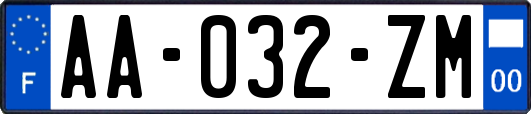 F
AA-032-ZM
00